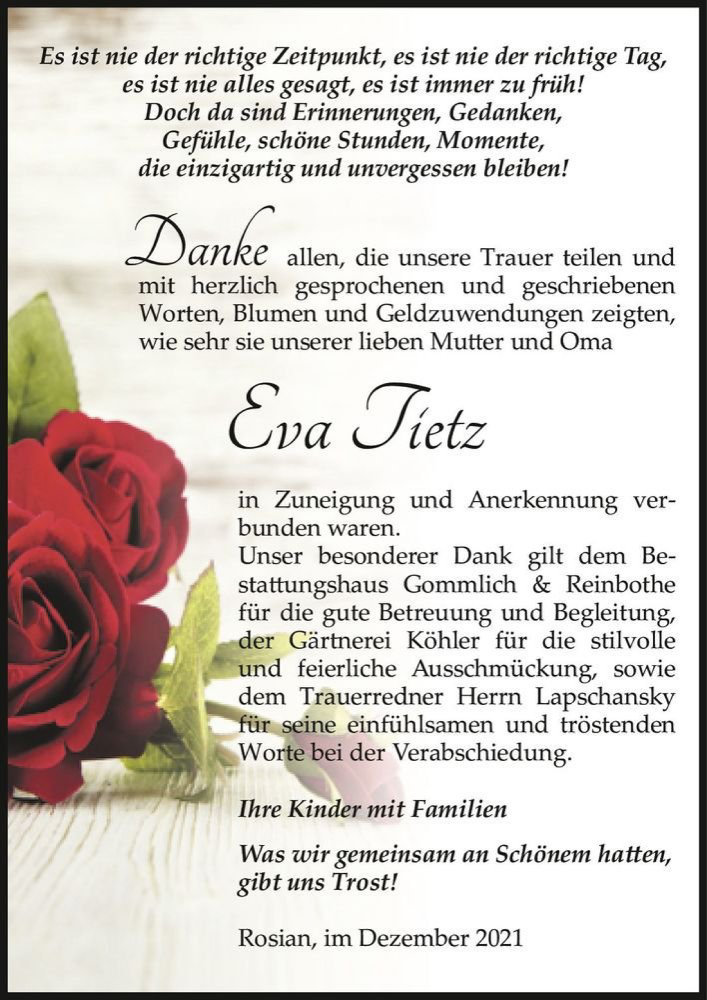 Es ist nie der richtige Zeitpunkt, es ist nie der richtige Tag, es ist nie alles gesagt, es ist immer zu früh! Doch da sind Erinnerungen, Gedanken, Gefühle, schöne Stunden, Momente, die einzigartig und unvergessen bleiben!

Danke allen, die unsere Trauer teilen und mit herzlich gesprochenen und geschriebenen Worten, Blumen und Geldzuwendungen zeigten, wie sehr sie unserer lieben Mutter und Oma

Eva Tietz

in Zuneigung und Anerkennung verbunden waren.
Unser besonderer Dank gilt dem Bestattungshaus Gommlich & Reinbothe für die gute Betreuung und Begleitung, der Gärtnerei Köhler für die stilvolle und feierliche Ausschmückung, sowie dem Trauerredner Herrn Lapschansky für seine einfühlsamen und tröstenden Worte bei der Verabschiedung.

Ihre Kinder mit Familien

Was wir gemeinsam an Schönem hatten, gibt uns Trost!

Rosian, im Dezember 2021